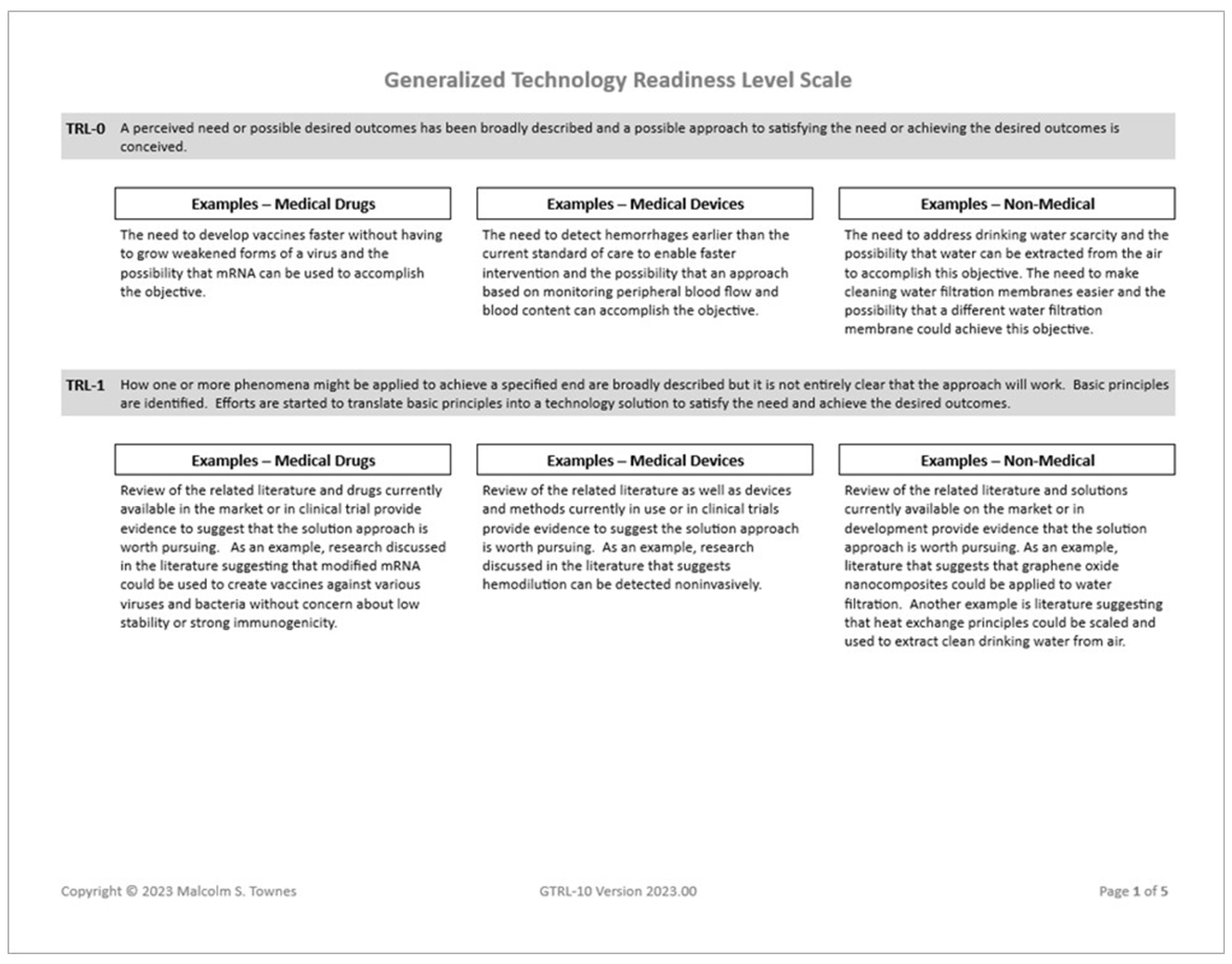 Generalized Technology Readiness Level Scale

TRL-0 A perceived need or possible desired outcomes has been broadly described and a possible approach to satisfying the need or achieving the desired outcomes is conceived.

Examples – Medical Drugs

The need to develop vaccines faster without having to grow weakened forms of a virus and the possibility that mRNA can be used to accomplish the objective.

Examples – Medical Devices

The need to detect hemorrhages earlier than the current standard of care to enable faster intervention and the possibility that an approach based on monitoring peripheral blood flow and blood content can accomplish the objective.

Examples – Non-Medical

The need to address drinking water scarcity and the possibility that water can be extracted from the air to accomplish this objective. The need to make cleaning water filtration membranes easier and the possibility that a different water filtration membrane could achieve this objective.

TRL-1 How one or more phenomena might be applied to achieve a specified end are broadly described but it is not entirely clear that the approach will work. Basic principles are identified. Efforts are started to translate basic principles into a technology solution to satisfy the need and achieve the desired outcomes.

Examples – Medical Drugs

Review of the related literature and drugs currently available in the market or in clinical trial provide evidence to suggest that the solution approach is worth pursuing. As an example, research discussed in the literature suggesting that modified mRNA could be used to create vaccines against various viruses and bacteria without concern about low stability or strong immunogenicity.

Examples – Medical Devices

Review of the related literature as well as devices and methods currently in use or in clinical trials provide evidence to suggest the solution approach is worth pursuing. As an example, research discussed in the literature that suggests hemodilution can be detected noninvasively.

Examples – Non-Medical

Review of the related literature and solutions currently available on the market or in development provide evidence that the solution approach is worth pursuing. As an example, literature that suggests that graphene oxide nanocomposites could be applied to water filtration. Another example is literature suggesting that heat exchange principles could be scaled and used to extract clean drinking water from air.

Copyright © 2023 Malcolm S. Townes

GTRL-10 Version 2023.00

Page 1 of 5